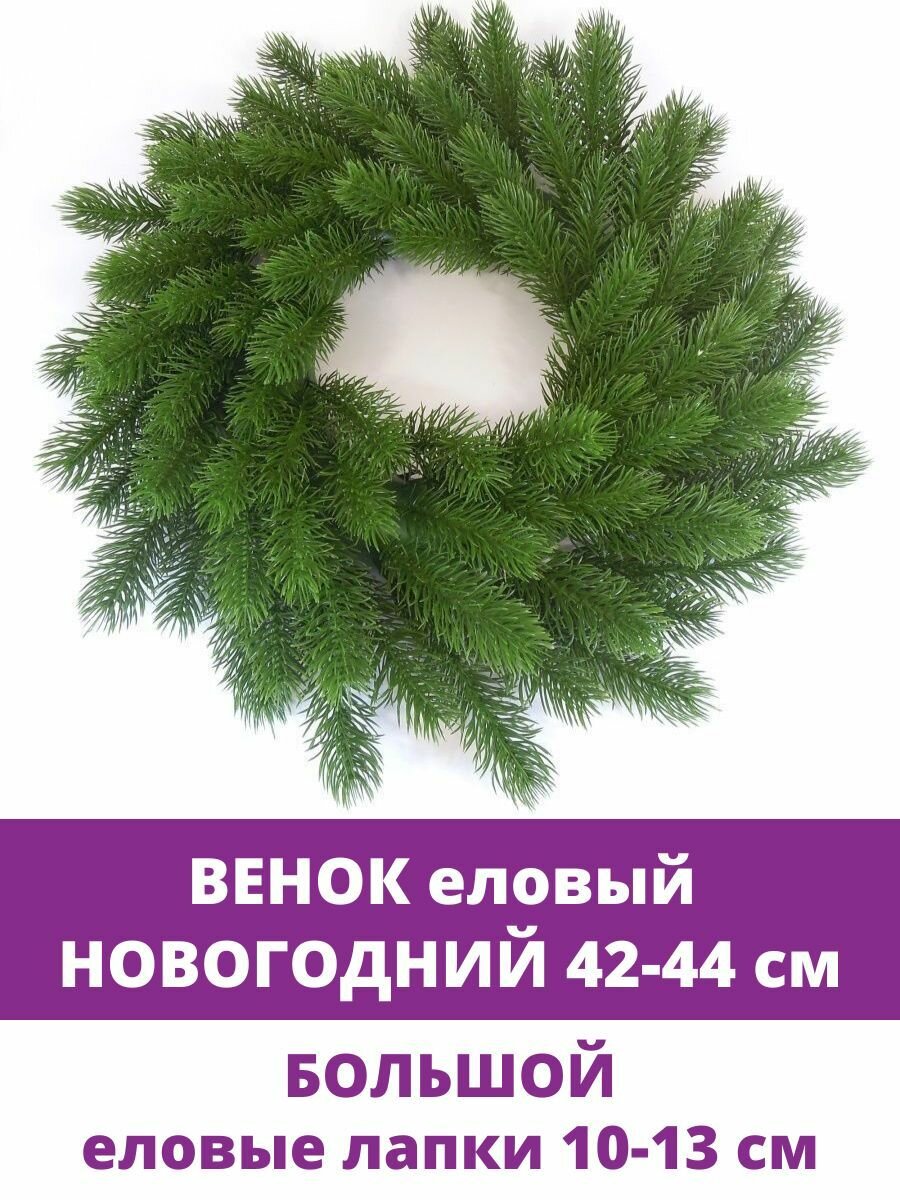 ВЕНОК еловый
НОВОГОДНИЙ 42-44 см

БОЛЬШОЙ
еловые лапки 10-13 см